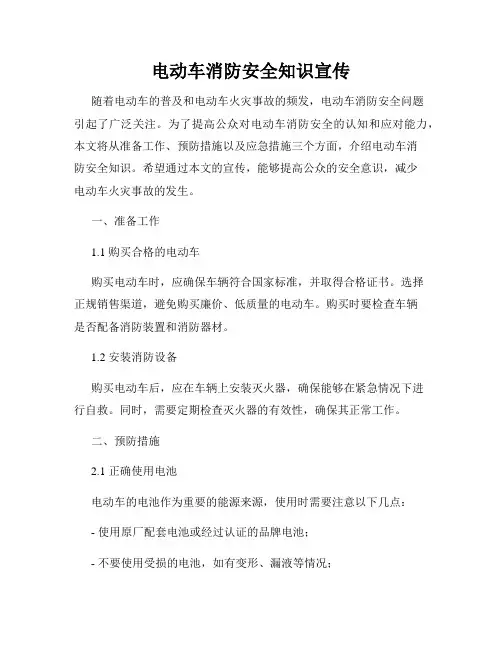 电动车消防安全知识宣传

随着电动车的普及和电动车火灾事故的频发，电动车消防安全问题引起了广泛关注。为了提高公众对电动车消防安全的认知和应对能力，本文将从准备工作、预防措施以及应急措施三个方面，介绍电动车消防安全知识。希望通过本文的宣传，能够提高公众的安全意识，减少电动车火灾事故的发生。

一、准备工作

1.1 购买合格的电动车

购买电动车时，应确保车辆符合国家标准，并取得合格证书。选择正规销售渠道，避免购买廉价、低质量的电动车。购买时要检查车辆是否配备消防装置和消防器材。

1.2 安装消防设备

购买电动车后，应在车辆上安装灭火器，确保能够在紧急情况下进行自救。同时，需要定期检查灭火器的有效性，确保其正常工作。

二、预防措施

2.1 正确使用电池

电动车的电池作为重要的能源来源，使用时需要注意以下几点：

- 使用原厂配套电池或经过认证的品牌电池；

- 不要使用受损的电池，如有变形、漏液等情况；